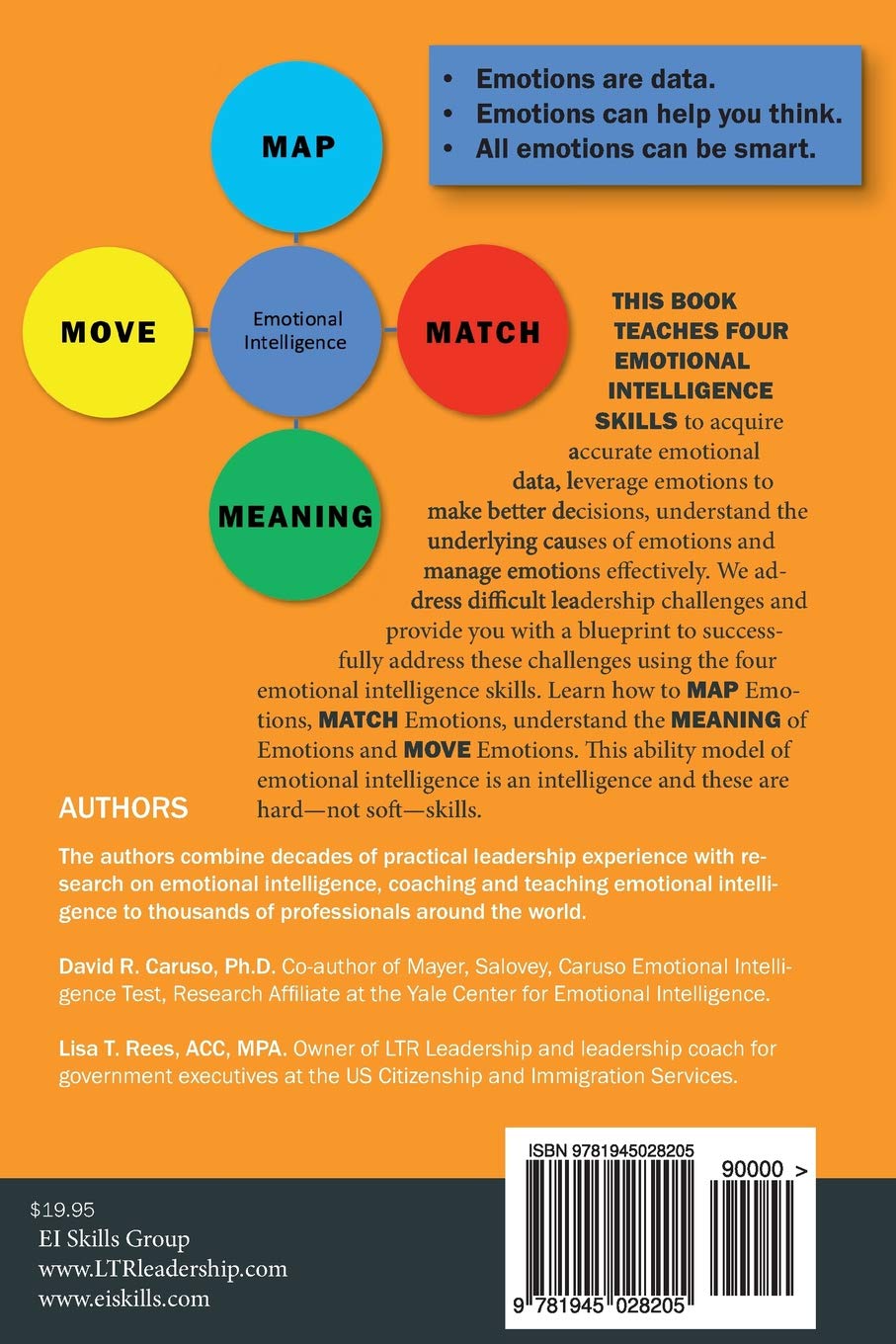 MAP

MOVE

Emotional Intelligence

MATCH

MEANING

• Emotions are data.
• Emotions can help you think.
• All emotions can be smart.

THIS BOOK TEACHES FOUR EMOTIONAL INTELLIGENCE SKILLS to acquire accurate emotional data, leverage emotions to make better decisions, understand the underlying causes of emotions and manage emotions effectively. We address difficult leadership challenges and provide you with a blueprint to successfully address these challenges using the four emotional intelligence skills. Learn how to MAP Emotions, MATCH Emotions, understand the MEANING of Emotions and MOVE Emotions. This ability model of emotional intelligence is an intelligence and these are hard—not soft—skills.

AUTHORS

The authors combine decades of practical leadership experience with research on emotional intelligence, coaching and teaching emotional intelligence to thousands of professionals around the world.

David R. Caruso, Ph.D. Co-author of Mayer, Salovey, Caruso Emotional Intelligence Test, Research Affiliate at the Yale Center for Emotional Intelligence.

Lisa T. Rees, ACC, MPA. Owner of LTR Leadership and leadership coach for government executives at the US Citizenship and Immigration Services.

ISBN 9781945028205

90000 >

9 781945 028205

$19.95
EI Skills Group
www.LTRleadership.com
www.eiskills.com